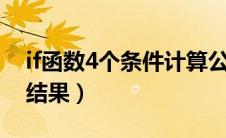 if函数4个条件计算公

结果）